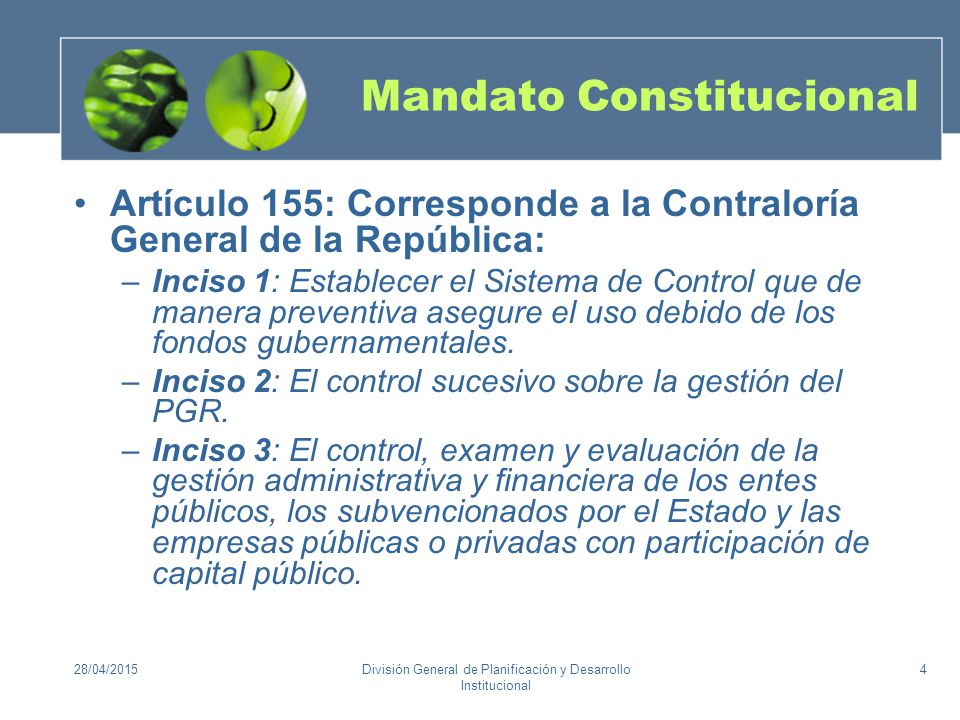 Mandato Constitucional

• Artículo 155: Corresponde a la Contraloría General de la República:

– Inciso 1: Establecer el Sistema de Control que de manera preventiva asegure el uso debido de los fondos gubernamentales.

– Inciso 2: El control sucesivo sobre la gestión del PGR.

– Inciso 3: El control, examen y evaluación de la gestión administrativa y financiera de los entes públicos, los subvencionados por el Estado y las empresas públicas o privadas con participación de capital público.

28/04/2015

División General de Planificación y Desarrollo Institucional

4